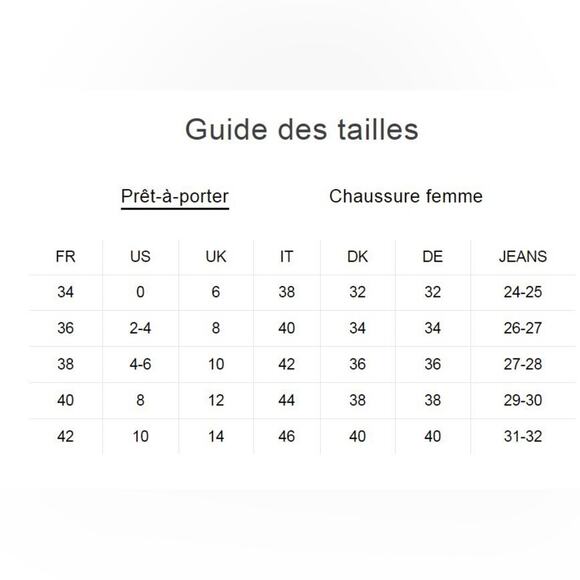 Guide des tailles

Prêt-à-porter

Chaussure femme

| FR | US | UK | IT | DK | DE | JEANS |
|---|---|---|---|---|---|---|
| 34 | 0 | 6 | 38 | 32 | 32 | 24-25 |
| 36 | 2-4 | 8 | 40 | 34 | 34 | 26-27 |
| 38 | 4-6 | 10 | 42 | 36 | 36 | 27-28 |
| 40 | 8 | 12 | 44 | 38 | 38 | 29-30 |
| 42 | 10 | 14 | 46 | 40 | 40 | 31-32 |